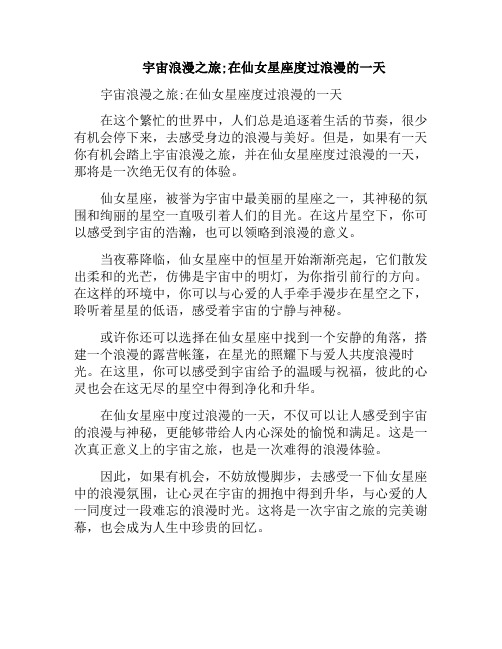 宇宙浪漫之旅;在仙女星座度过浪漫的一天

宇宙浪漫之旅:在仙女星座度过浪漫的一天

在这个繁忙的世界中，人们总是追逐着生活的节奏，很少有机会停下来，去感受身边的浪漫与美好。但是，如果有一天你有机会踏上宇宙浪漫之旅，并在仙女星座度过浪漫的一天，那将是一次绝无仅有的体验。

仙女星座，被誉为宇宙中最美丽的星座之一，其神秘的氛围和绚丽的星空一直吸引着人们的目光。在这片星空下，你可以感受到宇宙的浩瀚，也可以领略到浪漫的意义。

当夜幕降临，仙女星座中的恒星开始渐渐亮起，它们散发出柔和的光芒，仿佛是宇宙中的明灯，为你指引前行的方向。在这样的环境中，你可以与心爱的人手牵手漫步在星空之下，聆听着星星的低语，感受着宇宙的宁静与神秘。

或许你还可以选择在仙女星座中找到一个安静的角落，搭建一个浪漫的露营帐篷，在星光的照耀下与爱人共度浪漫时光。在这里，你可以感受到宇宙给予的温暖与祝福，彼此的心灵也会在这无尽的星空中得到净化和升华。

在仙女星座中度过浪漫的一天，不仅可以让人感受到宇宙的浪漫与神秘，更能够带给人内心深处的愉悦和满足。这是一次真正意义上的宇宙之旅，也是一次难得的浪漫体验。

因此，如果有机会，不妨放慢脚步，去感受一下仙女星座中的浪漫氛围，让心灵在宇宙的拥抱中得到升华，与心爱的人一同度过一段难忘的浪漫时光。这将是一次宇宙之旅的完美谢幕，也会成为人生中珍贵的回忆。